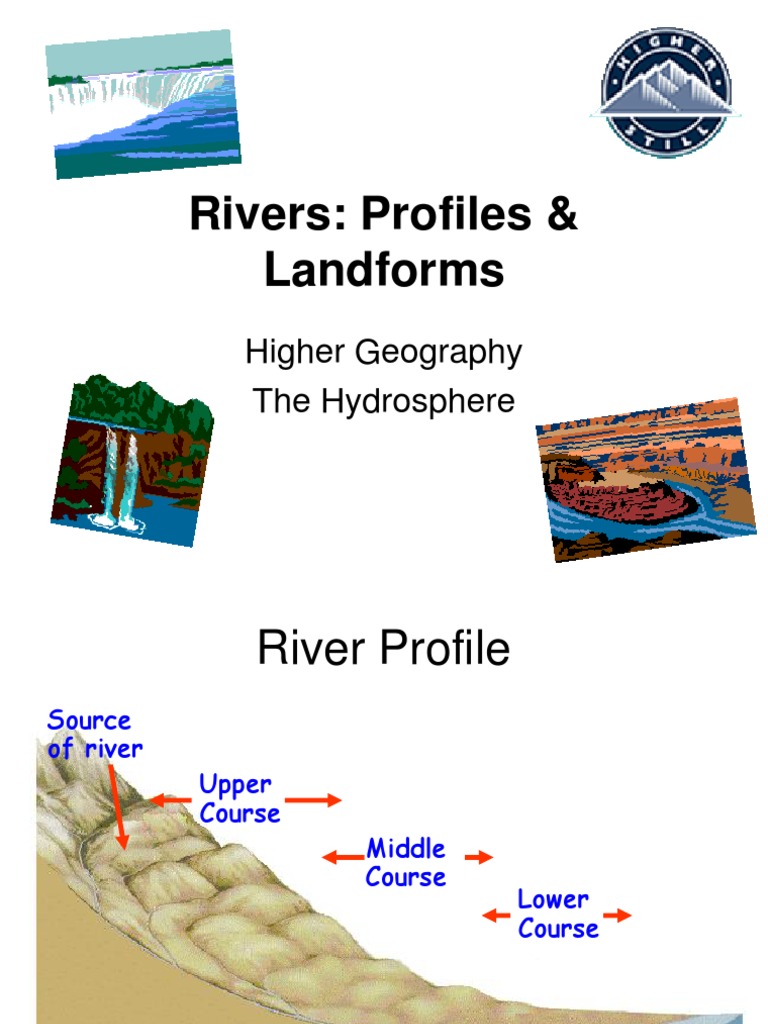 HIGHER STILL

Rivers: Profiles & Landforms

Higher Geography
The Hydrosphere

River Profile

Source of river

Upper Course

Middle Course

Lower Course